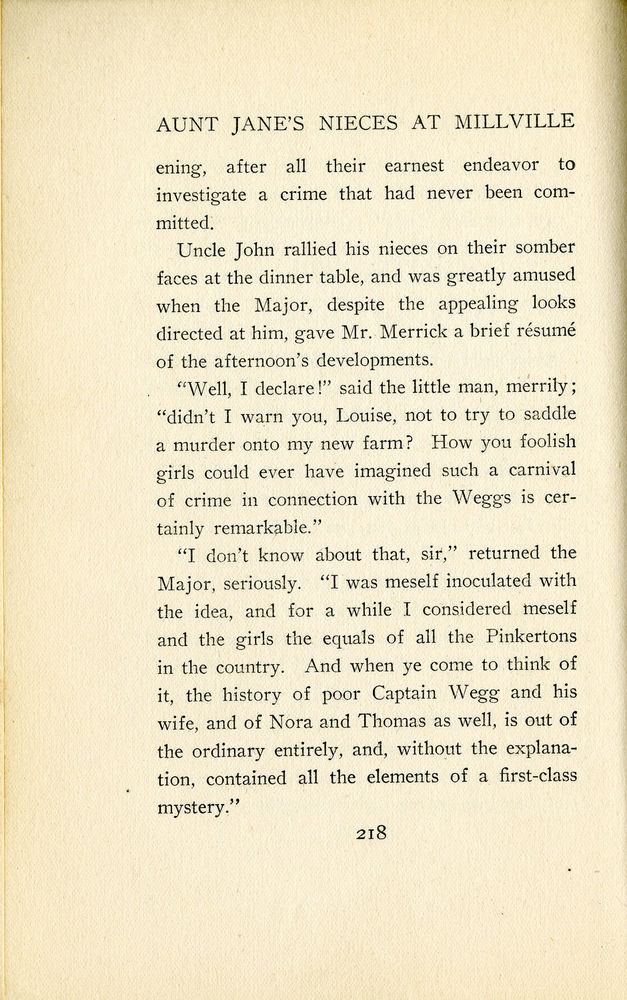 AUNT JANE'S NIECES AT MILLVILLE

ening, after all their earnest endeavor to investigate a crime that had never been committed.

Uncle John rallied his nieces on their somber faces at the dinner table, and was greatly amused when the Major, despite the appealing looks directed at him, gave Mr. Merrick a brief résumé of the afternoon's developments.

"Well, I declare!" said the little man, merrily; "didn't I warn you, Louise, not to try to saddle a murder onto my new farm? How you foolish girls could ever have imagined such a carnival of crime in connection with the Weggs is certainly remarkable."

"I don't know about that, sir," returned the Major, seriously. "I was meself inoculated with the idea, and for a while I considered meself and the girls the equals of all the Pinkertons in the country. And when ye come to think of it, the history of poor Captain Wegg and his wife, and of Nora and Thomas as well, is out of the ordinary entirely, and, without the explanation, contained all the elements of a first-class mystery."

218